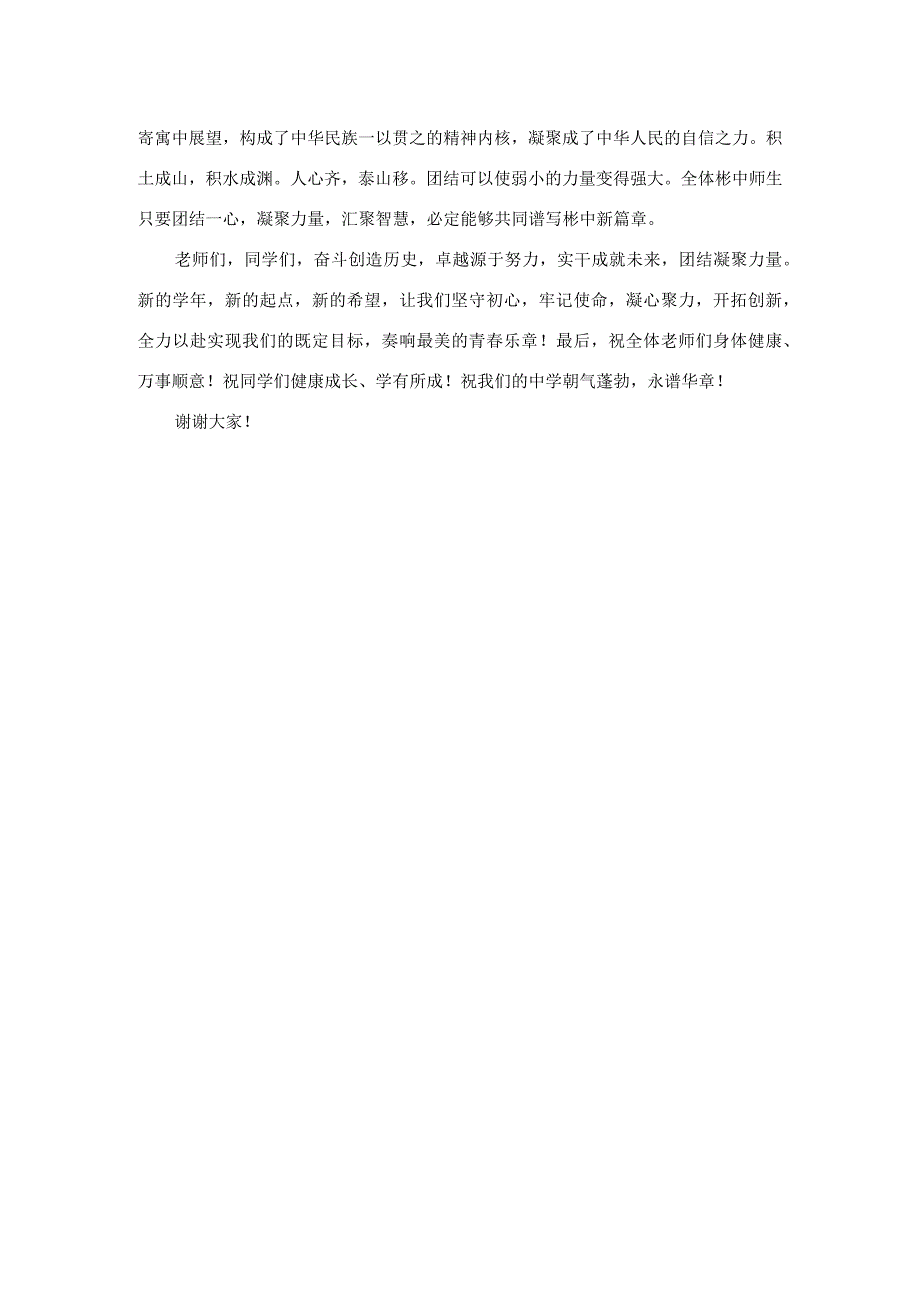 寄寓中展望，构成了中华民族一以贯之的精神内核，凝聚成了中华人民的自信之力。积土成山，积水成渊。人心齐，泰山移。团结可以使弱小的力量变得强大。全体彬中师生只要团结一心，凝聚力量，汇聚智慧，必定能够共同谱写彬中新篇章。

老师们，同学们，奋斗创造历史，卓越源于努力，实干成就未来，团结凝聚力量。新的学年，新的起点，新的希望，让我们坚守初心，牢记使命，凝心聚力，开拓创新，全力以赴实现我们的既定目标，奏响最美的青春乐章！最后，祝全体老师们身体健康、万事顺意！祝同学们健康成长、学有所成！祝我们的中学朝气蓬勃，永谱华章！

谢谢大家！